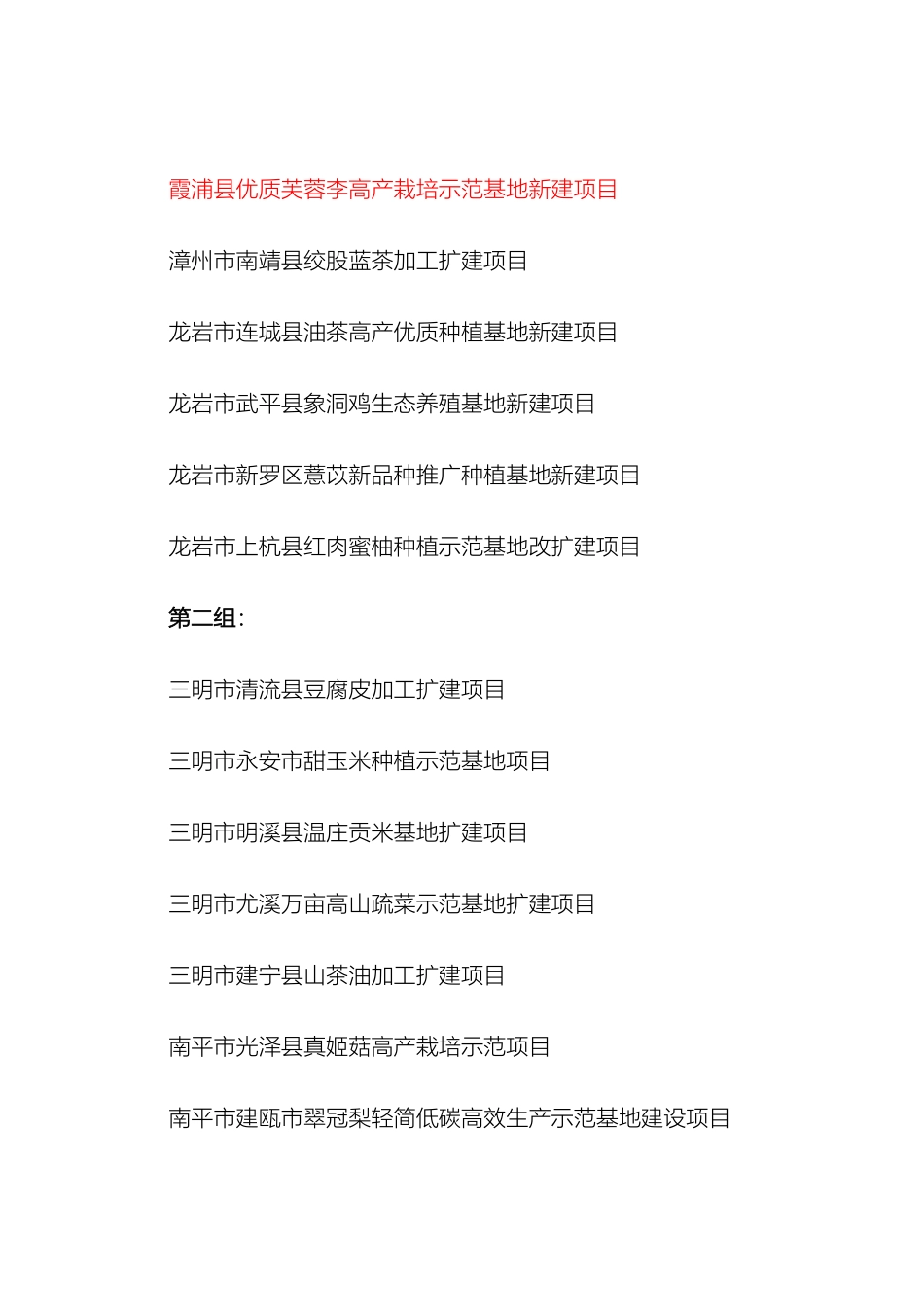 霞浦县优质芙蓉李高产栽培示范基地新建项目

漳州市南靖县绞股蓝茶加工扩建项目

龙岩市连城县油茶高产优质种植基地新建项目

龙岩市武平县象洞鸡生态养殖基地新建项目

龙岩市新罗区薏苡新品种推广种植基地新建项目

龙岩市上杭县红肉蜜柚种植示范基地改扩建项目

第二组:

三明市清流县豆腐皮加工扩建项目

三明市永安市甜玉米种植示范基地项目

三明市明溪县温庄贡米基地扩建项目

三明市尤溪万亩高山疏菜示范基地扩建项目

三明市建宁县山茶油加工扩建项目

南平市光泽县真姬菇高产栽培示范项目

南平市建瓯市翠冠梨轻简低碳高效生产示范基地建设项目